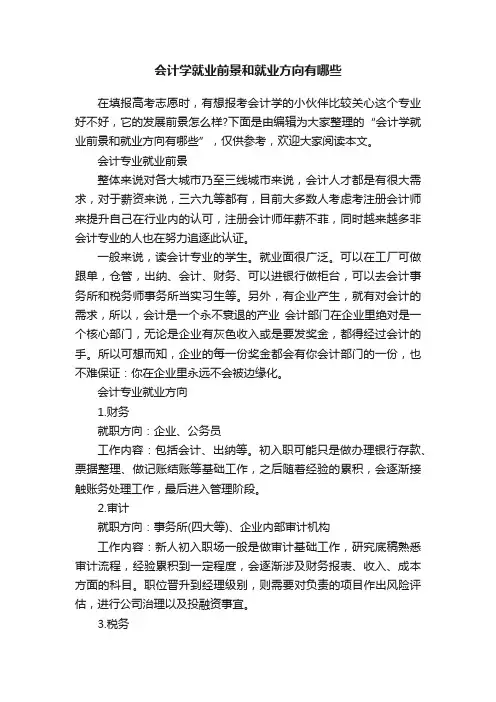 会计学就业前景和就业方向有哪些

在填报高考志愿时，有想报考会计学的小伙伴比较关心这个专业好不好，它的发展前景怎么样?下面是由编辑为大家整理的“会计学就业前景和就业方向有哪些”，仅供参考，欢迎大家阅读本文。

会计专业就业前景

整体来说对各大城市乃至三线城市来说，会计人才都是有很大需求，对于薪资来说，三六九等都有，目前大多数人考虑考注册会计师来提升自己在行业内的认可，注册会计师年薪不菲，同时越来越多非会计专业的人也在努力追逐此认证。

一般来说，读会计专业的学生。就业面很广泛。可以在工厂可做跟单，仓管，出纳、会计、财务、可以进银行做柜台，可以去会计事务所和税务师事务所当实习生等。另外，有企业产生，就有对会计的需求，所以，会计是一个永不衰退的产业 会计部门在企业里绝对是一个核心部门，无论是企业有灰色收入或是要发奖金，都得经过会计的手。所以可想而知，企业的每一份奖金都会有你会计部门的一份，也不难保证：你在企业里永远不会被边缘化。

会计专业就业方向

1.财务

就职方向：企业、公务员

工作内容：包括会计、出纳等。初入职可能只是做办理银行存款、票据整理、做记账结账等基础工作，之后随着经验的累积，会逐渐接触账务处理工作，最后进入管理阶段。

2.审计

就职方向：事务所(四大等)、企业内部审计机构

工作内容：新人初入职场一般是做审计基础工作，研究底稿熟悉审计流程，经验累积到一定程度，会逐渐涉及财务报表、收入、成本方面的科目。职位晋升到经理级别，则需要对负责的项目作出风险评估，进行公司治理以及投融资事宜。

3.税务